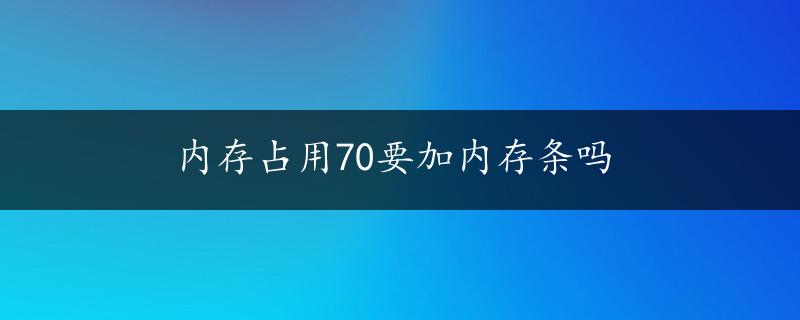 内存占用70要加内存条吗